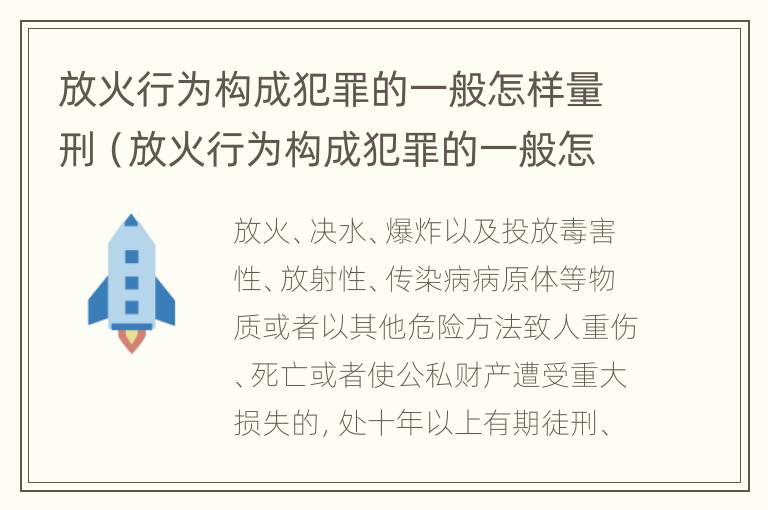 放火行为构成犯罪的一般怎样量刑（放火行为构成犯罪的一般怎

放火、决水、爆炸以及投放毒害性、放射性、传染病病原体等物质或者以其他危险方法致人重伤、死亡或者使公私财产遭受重大损失的，处十年以上有期徒刑、